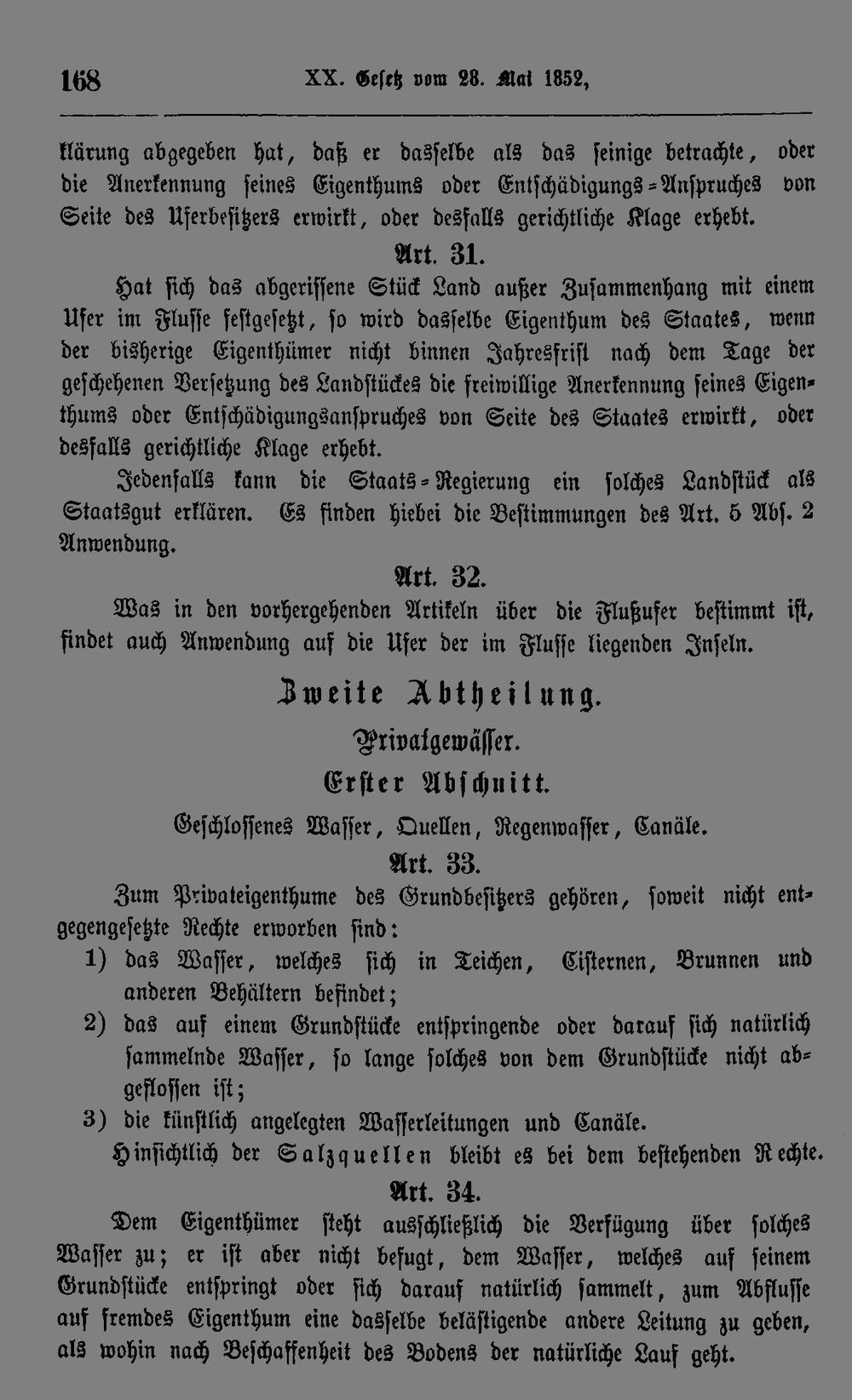 168 XX. Gesetz vom 28. Mai 1852,

klärung abgegeben hat, daß er dasselbe als das seinige betrachte, oder die Anerkennung seines Eigenthums oder Entschädigungs-Anspruches von Seite des Uferbesitzers erwirkt, oder desfalls gerichtliche Klage erhebt.

Art. 31.

Hat sich das abgerissene Stück Land außer Zusammenhang mit einem Ufer im Flusse festgesetzt, so wird dasselbe Eigenthum des Staates, wenn der bisherige Eigenthümer nicht binnen Jahresfrist nach dem Tage der geschehenen Versetzung des Landstückes die freiwillige Anerkennung seines Eigenthums oder Entschädigungsanspruches von Seite des Staates erwirkt, oder desfalls gerichtliche Klage erhebt.

Jedenfalls kann die Staats-Regierung ein solches Landstück als Staatsgut erklären. Es finden hiebei die Bestimmungen des Art. 5 Abs. 2 Anwendung.

Art. 32.

Was in den vorhergehenden Artikeln über die Flußufer bestimmt ist, findet auch Anwendung auf die Ufer der im Flusse liegenden Inseln.

Zweite Abtheilung.

Privatgewässer.

Erster Abschnitt.

Geschlossenes Wasser, Quellen, Regenwasser, Canäle.

Art. 33.

Zum Privateigenthume des Grundbesitzers gehören, soweit nicht entgegengesetzte Rechte erworben sind:

1) das Wasser, welches sich in Teichen, Cisternen, Brunnen und anderen Behältern befindet;

2) das auf einem Grundstücke entspringende oder darauf sich natürlich sammelnde Wasser, so lange solches von dem Grundstücke nicht abgeflossen ist;

3) die künstlich angelegten Wasserleitungen und Canäle.

Hinsichtlich der Salzquellen bleibt es bei dem bestehenden Rechte.

Art. 34.

Dem Eigenthümer steht ausschließlich die Verfügung über solches Wasser zu; er ist aber nicht befugt, dem Wasser, welches auf seinem Grundstücke entspringt oder sich darauf natürlich sammelt, zum Abflusse auf fremdes Eigenthum eine dasselbe belästigende andere Leitung zu geben, als wohin nach Beschaffenheit des Bodens der natürliche Lauf geht.